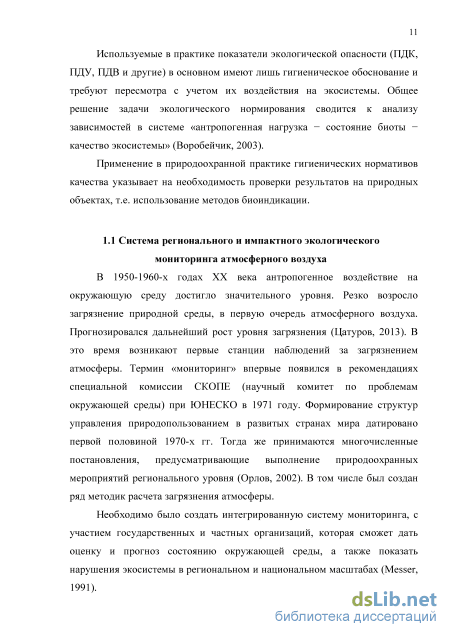 11

Используемые в практике показатели экологической опасности (ПДК, ПДУ, ПДВ и другие) в основном имеют лишь гигиеническое обоснование и требуют пересмотра с учетом их воздействия на экосистемы. Общее решение задачи экологического нормирования сводится к анализу зависимостей в системе «антропогенная нагрузка − состояние биоты − качество экосистемы» (Воробейчик, 2003).

Применение в природоохранной практике гигиенических нормативов качества указывает на необходимость проверки результатов на природных объектах, т.е. использование методов биоиндикации.

1.1 Система регионального и импактного экологического мониторинга атмосферного воздуха

В 1950-1960-х годах XX века антропогенное воздействие на окружающую среду достигло значительного уровня. Резко возросло загрязнение природной среды, в первую очередь атмосферного воздуха. Прогнозировался дальнейший рост уровня загрязнения (Цатуров, 2013). В это время возникают первые станции наблюдений за загрязнением атмосферы. Термин «мониторинг» впервые появился в рекомендациях специальной комиссии СКОПЕ (научный комитет по проблемам окружающей среды) при ЮНЕСКО в 1971 году. Формирование структур управления природопользованием в развитых странах мира датировано первой половиной 1970-х гг. Тогда же принимаются многочисленные постановления, предусматривающие выполнение природоохранных мероприятий регионального уровня (Орлов, 2002). В том числе был создан ряд методик расчета загрязнения атмосферы.

Необходимо было создать интегрированную систему мониторинга, с участием государственных и частных организаций, которая сможет дать оценку и прогноз состоянию окружающей среды, а также показать нарушения экосистемы в региональном и национальном масштабах (Messer, 1991).

dsLib.net
библиотека диссертаций